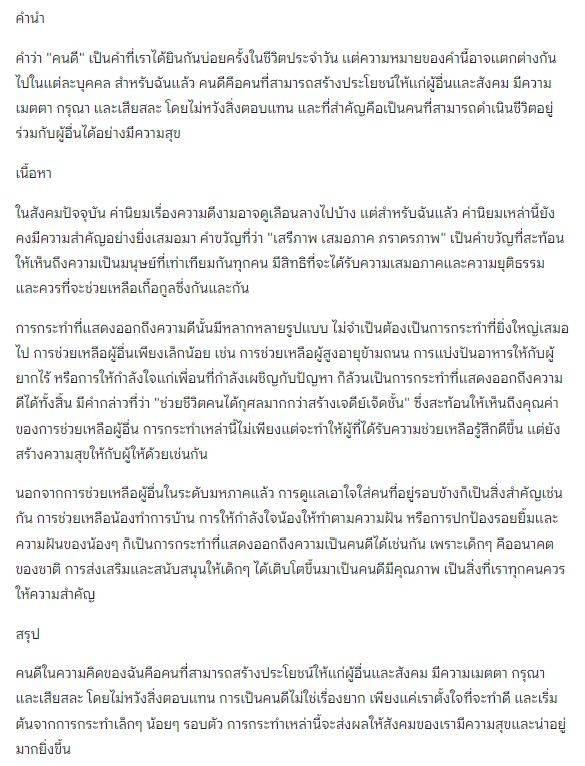 คำนำ

คำว่า "คนดี" เป็นคำที่เราได้ยินกันบ่อยครั้งในชีวิตประจำวัน แต่ความหมายของคำนี้อาจแตกต่างกันไปในแต่ละบุคคล สำหรับฉันแล้ว คนดีคือคนที่สามารถสร้างประโยชน์ให้แก่ผู้อื่นและสังคม มีความเมตตา กรุณา และเสียสละ โดยไม่หวังสิ่งตอบแทน และที่สำคัญคือเป็นคนที่สามารถดำเนินชีวิตอยู่ร่วมกับผู้อื่นได้อย่างมีความสุข

เนื้อหา

ในสังคมปัจจุบัน ค่านิยมเรื่องความดีงามอาจดูเลือนลางไปบ้าง แต่สำหรับฉันแล้ว ค่านิยมเหล่านี้ยังคงมีความสำคัญอย่างยิ่งเสมอมา คำขวัญที่ว่า "เสรีภาพ เสมอภาค ภราดรภาพ" เป็นคำขวัญที่สะท้อนให้เห็นถึงความเป็นมนุษย์ที่เท่าเทียมกันทุกคน มีสิทธิที่จะได้รับความเสมอภาคและความยุติธรรม และควรที่จะช่วยเหลือเกื้อกูลซึ่งกันและกัน

การกระทำที่แสดงออกถึงความดีนั้นมีหลากหลายรูปแบบ ไม่จำเป็นต้องเป็นการกระทำที่ยิ่งใหญ่เสมอไป การช่วยเหลือผู้อื่นเพียงเล็กน้อย เช่น การช่วยเหลือผู้สูงอายุข้ามถนน การแบ่งปันอาหารให้กับผู้ยากไร้ หรือการให้กำลังใจแก่เพื่อนที่กำลังเผชิญกับปัญหา ก็ล้วนเป็นการกระทำที่แสดงออกถึงความดีได้ทั้งสิ้น มีคำกล่าวที่ว่า "ช่วยชีวิตคนได้กุศลมากกว่าสร้างเจดีย์เจ็ดชั้น" ซึ่งสะท้อนให้เห็นถึงคุณค่าของการช่วยเหลือผู้อื่น การกระทำเหล่านี้ไม่เพียงแต่จะทำให้ผู้ที่ได้รับความช่วยเหลือรู้สึกดีขึ้น แต่ยังสร้างความสุขให้กับผู้ให้ด้วยเช่นกัน

นอกจากการช่วยเหลือผู้อื่นในระดับมหภาคแล้ว การดูแลเอาใจใส่คนที่อยู่รอบข้างก็เป็นสิ่งสำคัญเช่นกัน การช่วยเหลือน้องทำการบ้าน การให้กำลังใจน้องให้ทำตามความฝัน หรือการปกป้องรอยยิ้มและความฝันของน้องๆ ก็เป็นการกระทำที่แสดงออกถึงความเป็นคนดีได้เช่นกัน เพราะเด็กๆ คืออนาคตของชาติ การส่งเสริมและสนับสนุนให้เด็กๆ ได้เติบโตขึ้นมาเป็นคนดีมีคุณภาพ เป็นสิ่งที่เราทุกคนควรให้ความสำคัญ

สรุป

คนดีในความคิดของฉันคือคนที่สามารถสร้างประโยชน์ให้แก่ผู้อื่นและสังคม มีความเมตตา กรุณา และเสียสละ โดยไม่หวังสิ่งตอบแทน การเป็นคนดีไม่ใช่เรื่องยาก เพียงแค่เราตั้งใจที่จะทำดี และเริ่มต้นจากการกระทำเล็กๆ น้อยๆ รอบตัว การกระทำเหล่านี้จะส่งผลให้สังคมของเรามีความสุขและน่าอยู่มากยิ่งขึ้น